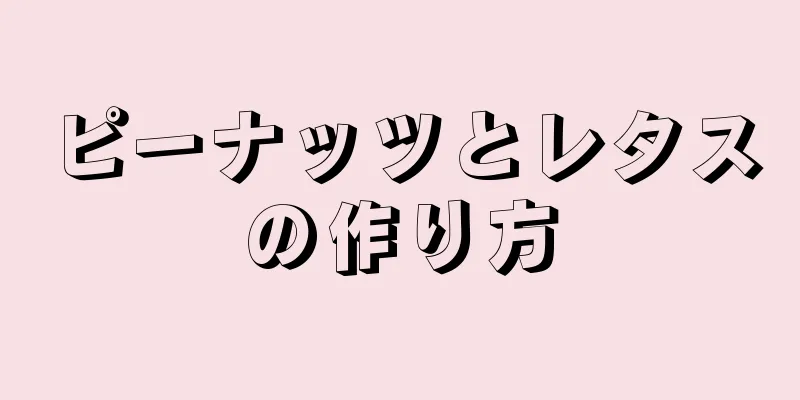 ピーナッツとレタスの作り方